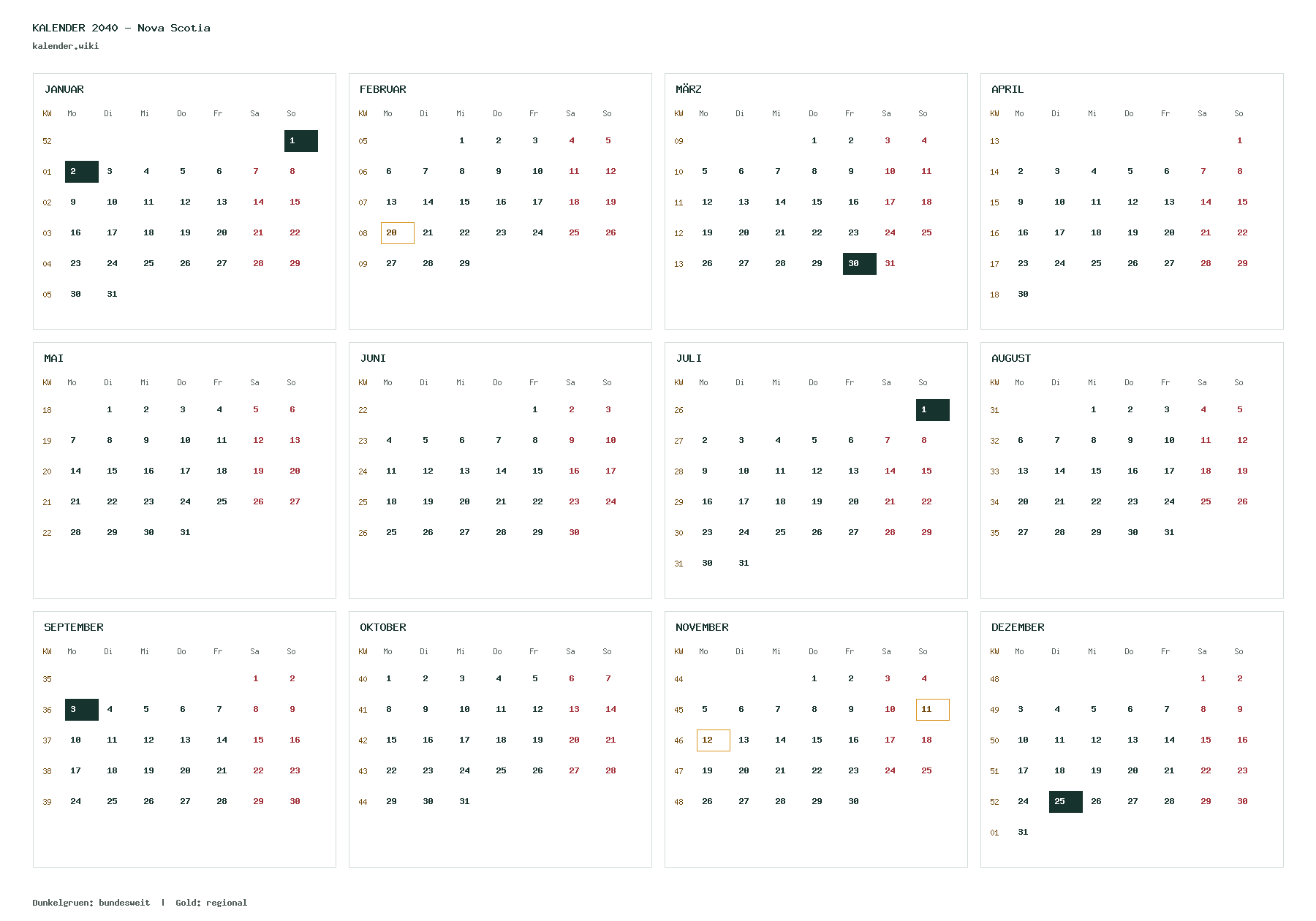 KALENDER 2040 – Nova Scotia
kalender.wiki

JANUAR

| KW | Mo | Di | Mi | Do | Fr | Sa | So |
|---|---|---|---|---|---|---|---|
| 52 | | | | | | | 1 |
| 01 | 2 | 3 | 4 | 5 | 6 | 7 | 8 |
| 02 | 9 | 10 | 11 | 12 | 13 | 14 | 15 |
| 03 | 16 | 17 | 18 | 19 | 20 | 21 | 22 |
| 04 | 23 | 24 | 25 | 26 | 27 | 28 | 29 |
| 05 | 30 | 31 | | | | | |

FEBRUAR

| KW | Mo | Di | Mi | Do | Fr | Sa | So |
|---|---|---|---|---|---|---|---|
| 05 | | | 1 | 2 | 3 | 4 | 5 |
| 06 | 6 | 7 | 8 | 9 | 10 | 11 | 12 |
| 07 | 13 | 14 | 15 | 16 | 17 | 18 | 19 |
| 08 | 20 | 21 | 22 | 23 | 24 | 25 | 26 |
| 09 | 27 | 28 | 29 | | | | |

MÄRZ

| KW | Mo | Di | Mi | Do | Fr | Sa | So |
|---|---|---|---|---|---|---|---|
| 09 | | | | 1 | 2 | 3 | 4 |
| 10 | 5 | 6 | 7 | 8 | 9 | 10 | 11 |
| 11 | 12 | 13 | 14 | 15 | 16 | 17 | 18 |
| 12 | 19 | 20 | 21 | 22 | 23 | 24 | 25 |
| 13 | 26 | 27 | 28 | 29 | 30 | 31 | |

APRIL

| KW | Mo | Di | Mi | Do | Fr | Sa | So |
|---|---|---|---|---|---|---|---|
| 13 | | | | | | | 1 |
| 14 | 2 | 3 | 4 | 5 | 6 | 7 | 8 |
| 15 | 9 | 10 | 11 | 12 | 13 | 14 | 15 |
| 16 | 16 | 17 | 18 | 19 | 20 | 21 | 22 |
| 17 | 23 | 24 | 25 | 26 | 27 | 28 | 29 |
| 18 | 30 | | | | | | |

MAI

| KW | Mo | Di | Mi | Do | Fr | Sa | So |
|---|---|---|---|---|---|---|---|
| 18 | | 1 | 2 | 3 | 4 | 5 | 6 |
| 19 | 7 | 8 | 9 | 10 | 11 | 12 | 13 |
| 20 | 14 | 15 | 16 | 17 | 18 | 19 | 20 |
| 21 | 21 | 22 | 23 | 24 | 25 | 26 | 27 |
| 22 | 28 | 29 | 30 | 31 | | | |

JUNI

| KW | Mo | Di | Mi | Do | Fr | Sa | So |
|---|---|---|---|---|---|---|---|
| 22 | | | | | 1 | 2 | 3 |
| 23 | 4 | 5 | 6 | 7 | 8 | 9 | 10 |
| 24 | 11 | 12 | 13 | 14 | 15 | 16 | 17 |
| 25 | 18 | 19 | 20 | 21 | 22 | 23 | 24 |
| 26 | 25 | 26 | 27 | 28 | 29 | 30 | |

JULI

| KW | Mo | Di | Mi | Do | Fr | Sa | So |
|---|---|---|---|---|---|---|---|
| 26 | | | | | | | 1 |
| 27 | 2 | 3 | 4 | 5 | 6 | 7 | 8 |
| 28 | 9 | 10 | 11 | 12 | 13 | 14 | 15 |
| 29 | 16 | 17 | 18 | 19 | 20 | 21 | 22 |
| 30 | 23 | 24 | 25 | 26 | 27 | 28 | 29 |
| 31 | 30 | 31 | | | | | |

AUGUST

| KW | Mo | Di | Mi | Do | Fr | Sa | So |
|---|---|---|---|---|---|---|---|
| 31 | | | 1 | 2 | 3 | 4 | 5 |
| 32 | 6 | 7 | 8 | 9 | 10 | 11 | 12 |
| 33 | 13 | 14 | 15 | 16 | 17 | 18 | 19 |
| 34 | 20 | 21 | 22 | 23 | 24 | 25 | 26 |
| 35 | 27 | 28 | 29 | 30 | 31 | | |

SEPTEMBER

| KW | Mo | Di | Mi | Do | Fr | Sa | So |
|---|---|---|---|---|---|---|---|
| 35 | | | | | | 1 | 2 |
| 36 | 3 | 4 | 5 | 6 | 7 | 8 | 9 |
| 37 | 10 | 11 | 12 | 13 | 14 | 15 | 16 |
| 38 | 17 | 18 | 19 | 20 | 21 | 22 | 23 |
| 39 | 24 | 25 | 26 | 27 | 28 | 29 | 30 |

OKTOBER

| KW | Mo | Di | Mi | Do | Fr | Sa | So |
|---|---|---|---|---|---|---|---|
| 40 | 1 | 2 | 3 | 4 | 5 | 6 | 7 |
| 41 | 8 | 9 | 10 | 11 | 12 | 13 | 14 |
| 42 | 15 | 16 | 17 | 18 | 19 | 20 | 21 |
| 43 | 22 | 23 | 24 | 25 | 26 | 27 | 28 |
| 44 | 29 | 30 | 31 | | | | |

NOVEMBER

| KW | Mo | Di | Mi | Do | Fr | Sa | So |
|---|---|---|---|---|---|---|---|
| 44 | | | | 1 | 2 | 3 | 4 |
| 45 | 5 | 6 | 7 | 8 | 9 | 10 | 11 |
| 46 | 12 | 13 | 14 | 15 | 16 | 17 | 18 |
| 47 | 19 | 20 | 21 | 22 | 23 | 24 | 25 |
| 48 | 26 | 27 | 28 | 29 | 30 | | |

DEZEMBER

| KW | Mo | Di | Mi | Do | Fr | Sa | So |
|---|---|---|---|---|---|---|---|
| 48 | | | | | | 1 | 2 |
| 49 | 3 | 4 | 5 | 6 | 7 | 8 | 9 |
| 50 | 10 | 11 | 12 | 13 | 14 | 15 | 16 |
| 51 | 17 | 18 | 19 | 20 | 21 | 22 | 23 |
| 52 | 24 | 25 | 26 | 27 | 28 | 29 | 30 |
| 01 | 31 | | | | | | |

Dunkelgruen: bundesweit | Gold: regional